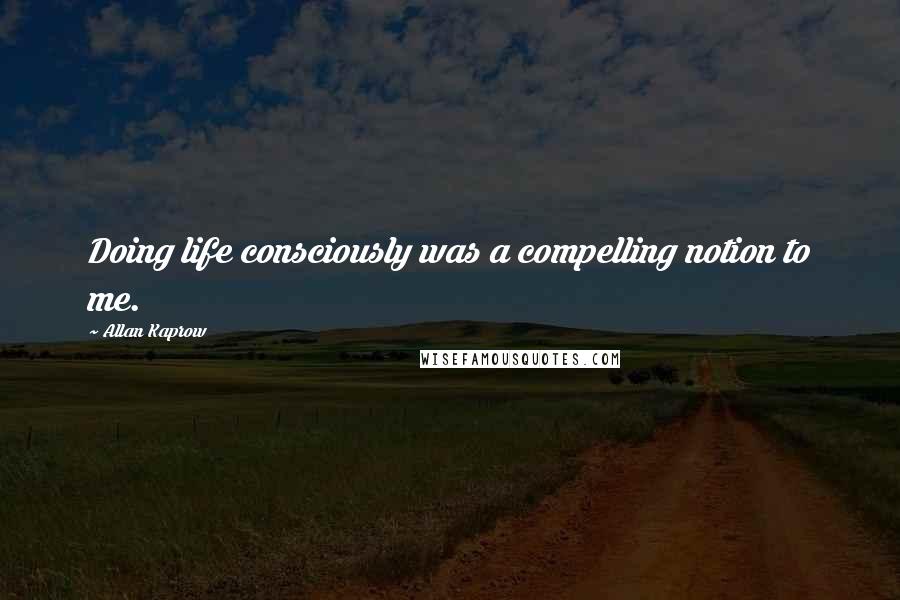 Doing life consciously was a compelling notion to me.

~ Allan Kaprow

WISEFAMOUSQUOTES.COM